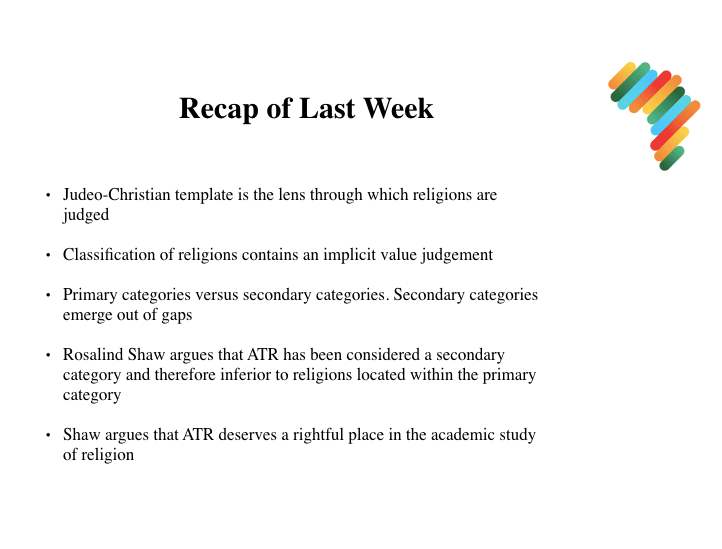 Recap of Last Week

• Judeo-Christian template is the lens through which religions are judged

• Classification of religions contains an implicit value judgement

• Primary categories versus secondary categories. Secondary categories emerge out of gaps

• Rosalind Shaw argues that ATR has been considered a secondary category and therefore inferior to religions located within the primary category

• Shaw argues that ATR deserves a rightful place in the academic study of religion